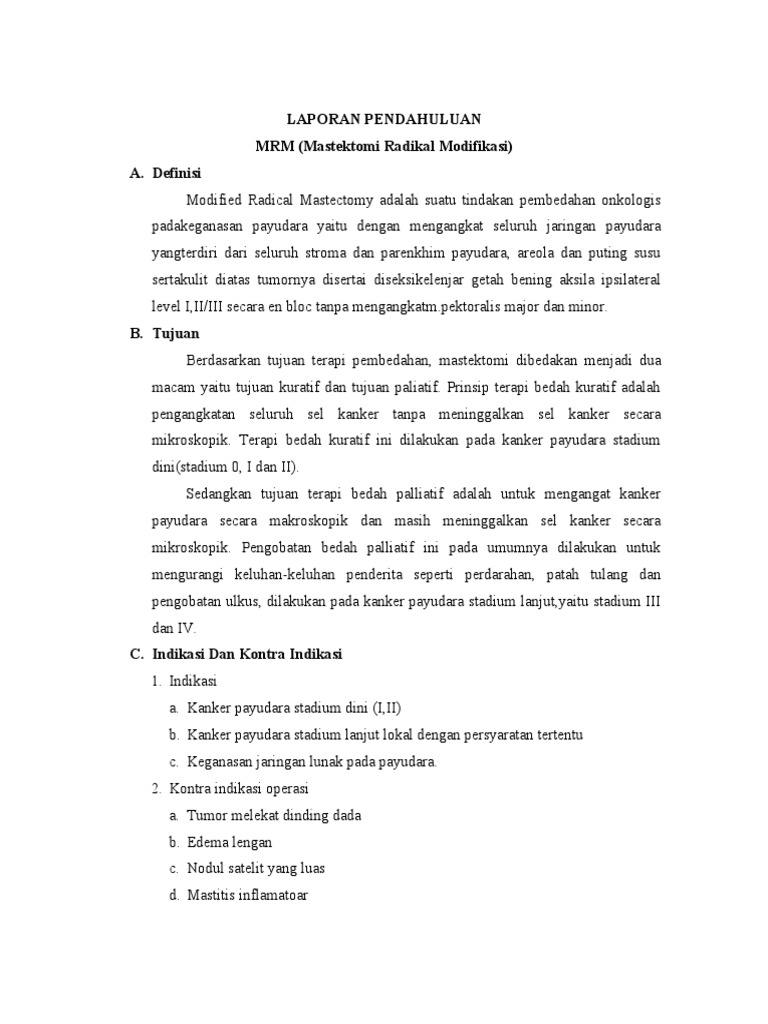 LAPORAN PENDAHULUAN

MRM (Mastektomi Radikal Modifikasi)

A. Definisi

Modified Radical Mastectomy adalah suatu tindakan pembedahan onkologis padakeganasan payudara yaitu dengan mengangkat seluruh jaringan payudara yangterdiri dari seluruh stroma dan parenkhim payudara, areola dan puting susu sertakulit diatas tumornya disertai diseksikelenjar getah bening aksila ipsilateral level I,II/III secara en bloc tanpa mengangkatm.pektoralis major dan minor.

B. Tujuan

Berdasarkan tujuan terapi pembedahan, mastektomi dibedakan menjadi dua macam yaitu tujuan kuratif dan tujuan paliatif. Prinsip terapi bedah kuratif adalah pengangkatan seluruh sel kanker tanpa meninggalkan sel kanker secara mikroskopik. Terapi bedah kuratif ini dilakukan pada kanker payudara stadium dini(stadium 0, I dan II).

Sedangkan tujuan terapi bedah palliatif adalah untuk mengangat kanker payudara secara makroskopik dan masih meninggalkan sel kanker secara mikroskopik. Pengobatan bedah palliatif ini pada umumnya dilakukan untuk mengurangi keluhan-keluhan penderita seperti perdarahan, patah tulang dan pengobatan ulkus, dilakukan pada kanker payudara stadium lanjut,yaitu stadium III dan IV.

C. Indikasi Dan Kontra Indikasi

1. Indikasi

a. Kanker payudara stadium dini (I,II)

b. Kanker payudara stadium lanjut lokal dengan persyaratan tertentu

c. Keganasan jaringan lunak pada payudara.

2. Kontra indikasi operasi

a. Tumor melekat dinding dada

b. Edema lengan

c. Nodul satelit yang luas

d. Mastitis inflamatoar